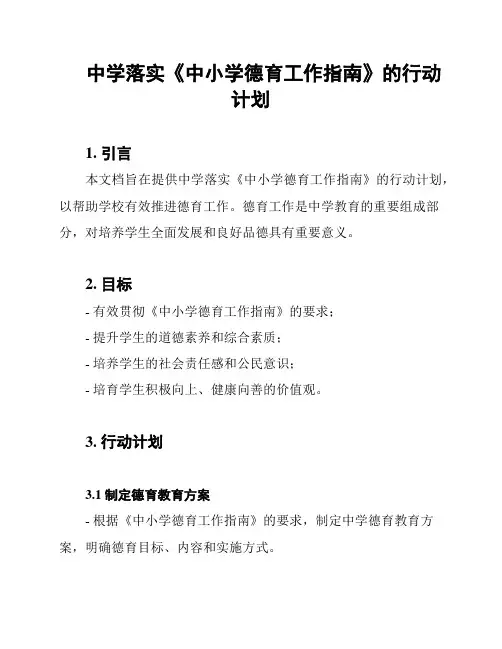 中学落实《中小学德育工作指南》的行动计划

1. 引言

本文档旨在提供中学落实《中小学德育工作指南》的行动计划，以帮助学校有效推进德育工作。德育工作是中学教育的重要组成部分，对培养学生全面发展和良好品德具有重要意义。

2. 目标

- 有效贯彻《中小学德育工作指南》的要求；
- 提升学生的道德素养和综合素质；
- 培养学生的社会责任感和公民意识；
- 培育学生积极向上、健康向善的价值观。

3. 行动计划

3.1 制定德育教育方案

- 根据《中小学德育工作指南》的要求，制定中学德育教育方案，明确德育目标、内容和实施方式。